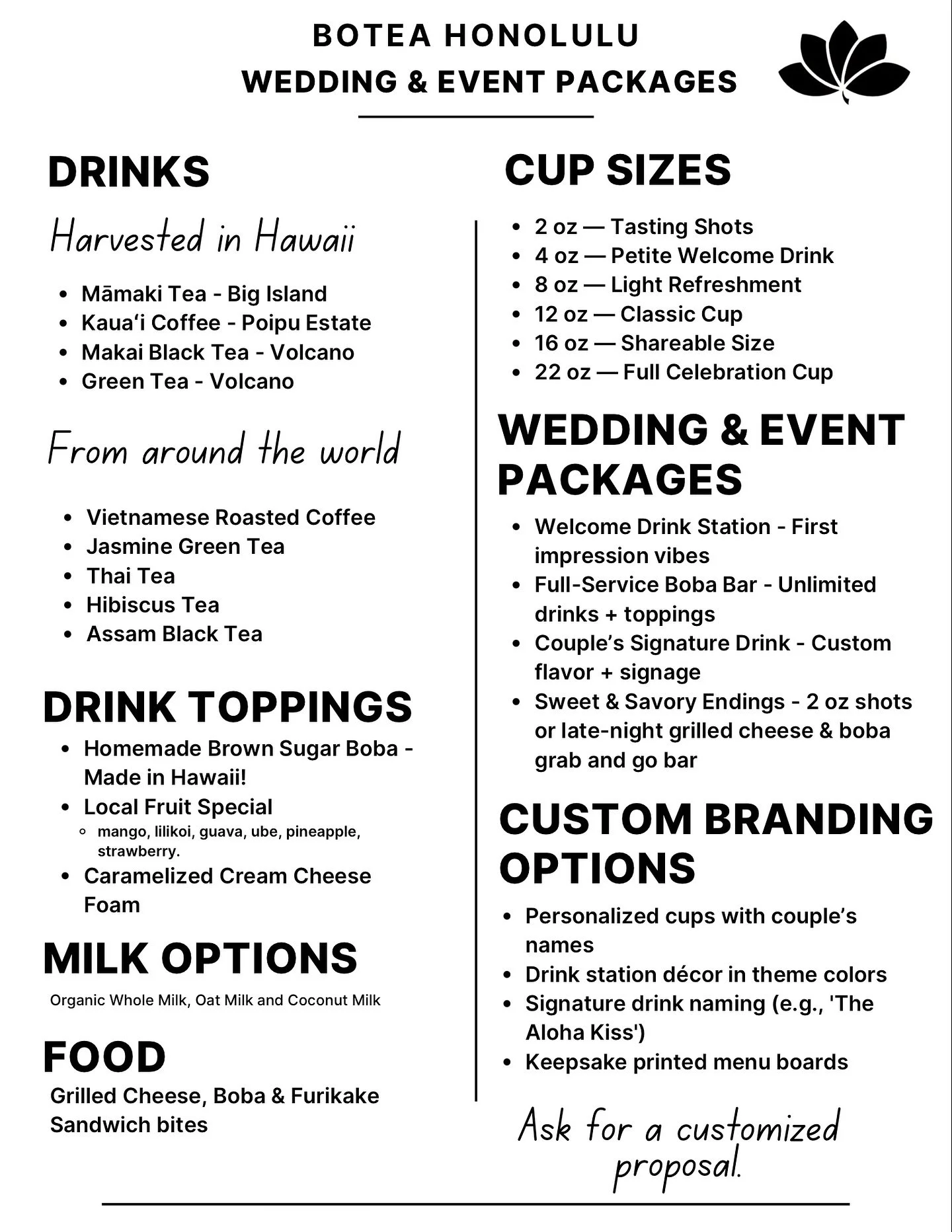 BOTEA HONOLULU
WEDDING & EVENT PACKAGES

DRINKS

Harvested in Hawaii

- Māmaki Tea - Big Island
- Kauaʻi Coffee - Poipu Estate
- Makai Black Tea - Volcano
- Green Tea - Volcano

From around the world

- Vietnamese Roasted Coffee
- Jasmine Green Tea
- Thai Tea
- Hibiscus Tea
- Assam Black Tea

DRINK TOPPINGS

- Homemade Brown Sugar Boba - Made in Hawaii!
- Local Fruit Special
  - mango, lilikoi, guava, ube, pineapple, strawberry.
- Caramelized Cream Cheese Foam

MILK OPTIONS

Organic Whole Milk, Oat Milk and Coconut Milk

FOOD

Grilled Cheese, Boba & Furikake Sandwich bites

CUP SIZES

- 2 oz — Tasting Shots
- 4 oz — Petite Welcome Drink
- 8 oz — Light Refreshment
- 12 oz — Classic Cup
- 16 oz — Shareable Size
- 22 oz — Full Celebration Cup

WEDDING & EVENT PACKAGES

- Welcome Drink Station - First impression vibes
- Full-Service Boba Bar - Unlimited drinks + toppings
- Couple's Signature Drink - Custom flavor + signage
- Sweet & Savory Endings - 2 oz shots or late-night grilled cheese & boba grab and go bar

CUSTOM BRANDING OPTIONS

- Personalized cups with couple's names
- Drink station décor in theme colors
- Signature drink naming (e.g., 'The Aloha Kiss')
- Keepsake printed menu boards

Ask for a customized proposal.